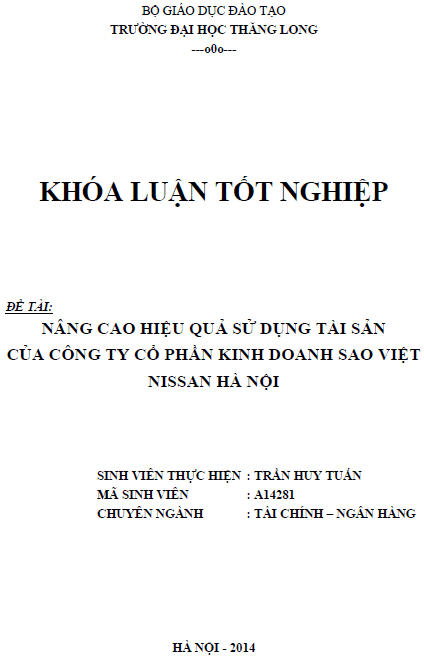 BỘ GIÁO DỤC ĐÀO TẠO
TRƯỜNG ĐẠI HỌC THĂNG LONG
---o0o---

KHÓA LUẬN TỐT NGHIỆP

ĐỀ TÀI:
NÂNG CAO HIỆU QUẢ SỬ DỤNG TÀI SẢN CỦA CÔNG TY CỔ PHẦN KINH DOANH SAO VIỆT NISSAN HÀ NỘI

SINH VIÊN THỰC HIỆN : TRẦN HUY TUẤN
MÃ SINH VIÊN : A14281
CHUYÊN NGÀNH : TÀI CHÍNH – NGÂN HÀNG

HÀ NỘI - 2014